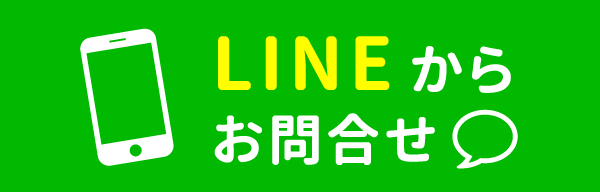 LINEから
お問合せ